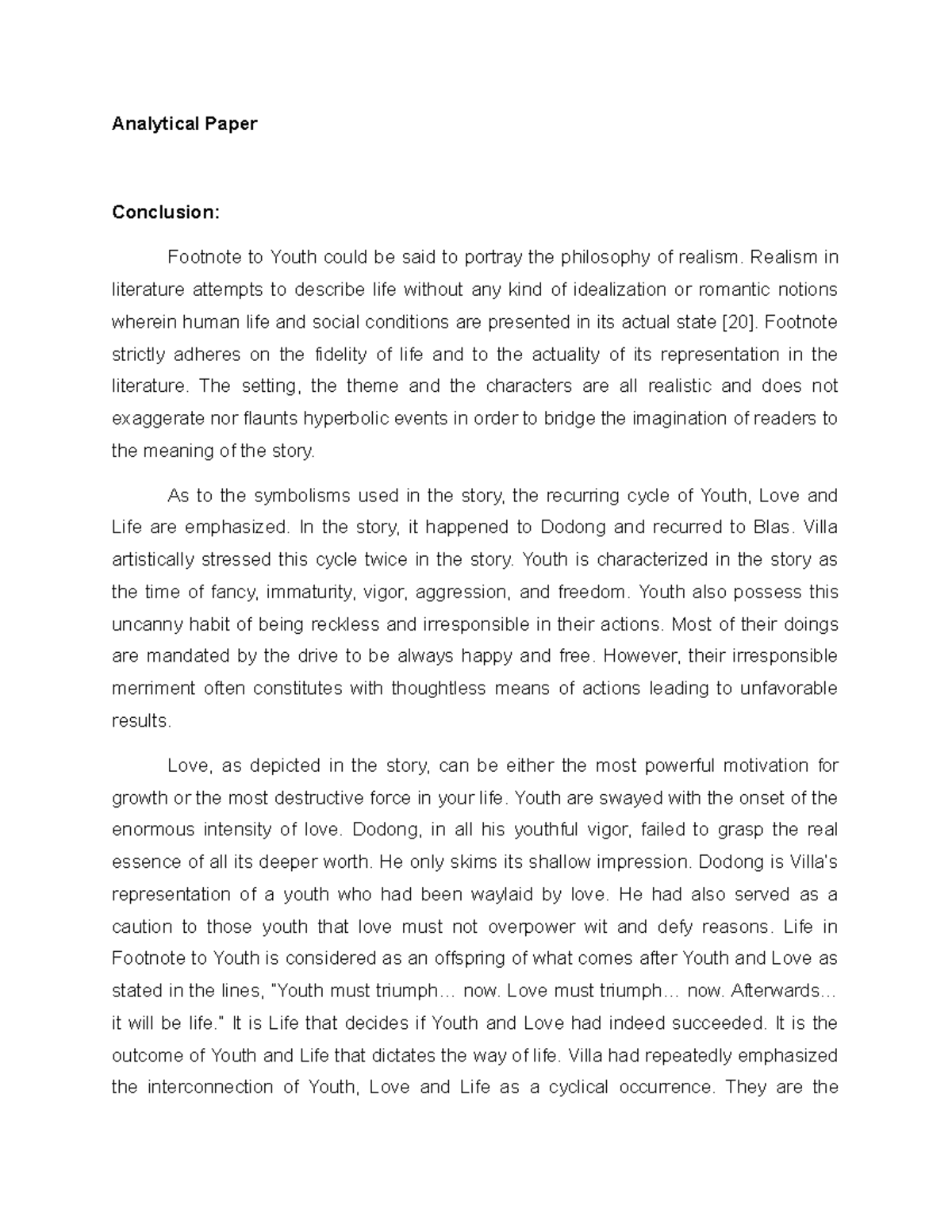 Analytical Paper

Conclusion:

Footnote to Youth could be said to portray the philosophy of realism. Realism in literature attempts to describe life without any kind of idealization or romantic notions wherein human life and social conditions are presented in its actual state [20]. Footnote strictly adheres on the fidelity of life and to the actuality of its representation in the literature. The setting, the theme and the characters are all realistic and does not exaggerate nor flaunts hyperbolic events in order to bridge the imagination of readers to the meaning of the story.

As to the symbolisms used in the story, the recurring cycle of Youth, Love and Life are emphasized. In the story, it happened to Dodong and recurred to Blas. Villa artistically stressed this cycle twice in the story. Youth is characterized in the story as the time of fancy, immaturity, vigor, aggression, and freedom. Youth also possess this uncanny habit of being reckless and irresponsible in their actions. Most of their doings are mandated by the drive to be always happy and free. However, their irresponsible merriment often constitutes with thoughtless means of actions leading to unfavorable results.

Love, as depicted in the story, can be either the most powerful motivation for growth or the most destructive force in your life. Youth are swayed with the onset of the enormous intensity of love. Dodong, in all his youthful vigor, failed to grasp the real essence of all its deeper worth. He only skims its shallow impression. Dodong is Villa's representation of a youth who had been waylaid by love. He had also served as a caution to those youth that love must not overpower wit and defy reasons. Life in Footnote to Youth is considered as an offspring of what comes after Youth and Love as stated in the lines, "Youth must triumph… now. Love must triumph… now. Afterwards… it will be life." It is Life that decides if Youth and Love had indeed succeeded. It is the outcome of Youth and Life that dictates the way of life. Villa had repeatedly emphasized the interconnection of Youth, Love and Life as a cyclical occurrence. They are the